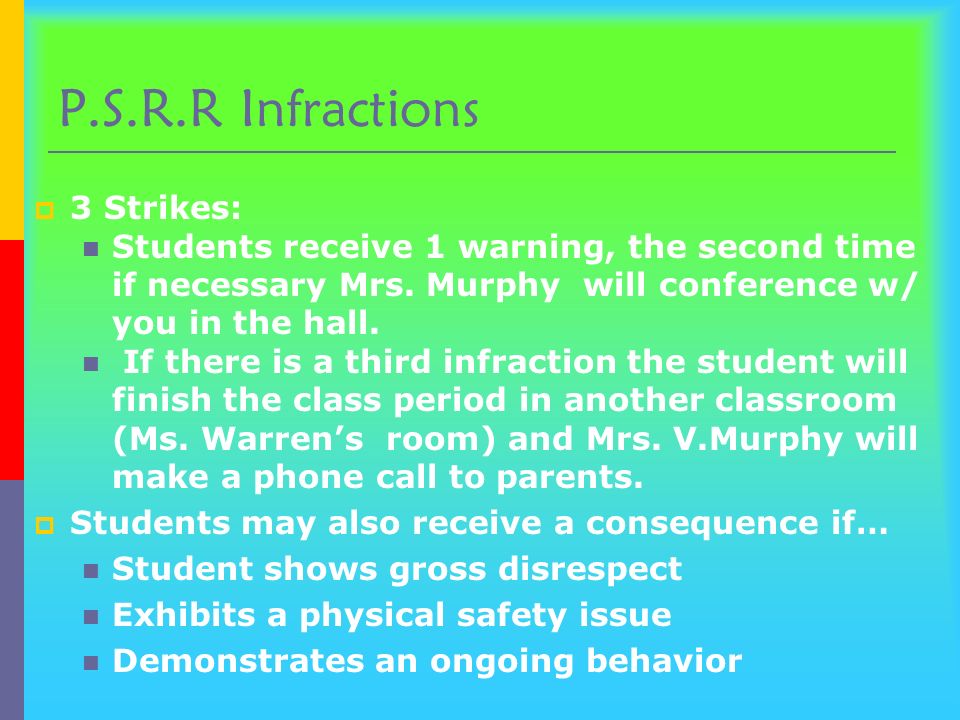 P.S.R.R Infractions

3 Strikes:

Students receive 1 warning, the second time if necessary Mrs. Murphy will conference w/ you in the hall.

If there is a third infraction the student will finish the class period in another classroom (Ms. Warren's room) and Mrs. V.Murphy will make a phone call to parents.

Students may also receive a consequence if…

Student shows gross disrespect

Exhibits a physical safety issue

Demonstrates an ongoing behavior